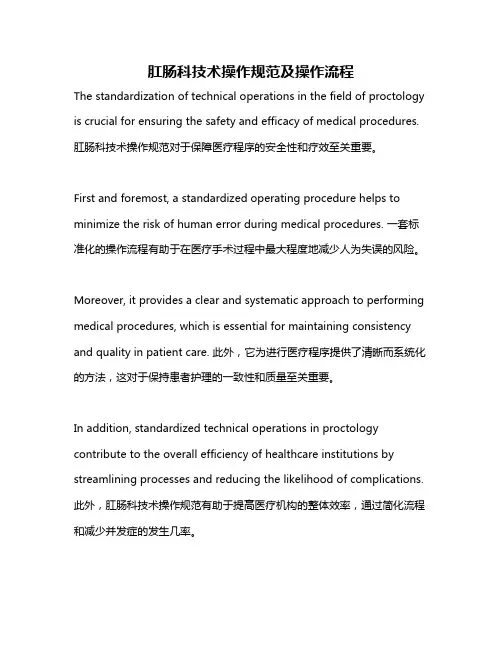 肛肠科技术操作规范及操作流程

The standardization of technical operations in the field of proctology is crucial for ensuring the safety and efficacy of medical procedures. 肛肠科技术操作规范对于保障医疗程序的安全性和疗效至关重要。

First and foremost, a standardized operating procedure helps to minimize the risk of human error during medical procedures. 一套标准化的操作流程有助于在医疗手术过程中最大程度地减少人为失误的风险。

Moreover, it provides a clear and systematic approach to performing medical procedures, which is essential for maintaining consistency and quality in patient care. 此外，它为进行医疗程序提供了清晰而系统化的方法，这对于保持患者护理的一致性和质量至关重要。

In addition, standardized technical operations in proctology contribute to the overall efficiency of healthcare institutions by streamlining processes and reducing the likelihood of complications. 此外，肛肠科技术操作规范有助于提高医疗机构的整体效率，通过简化流程和减少并发症的发生几率。